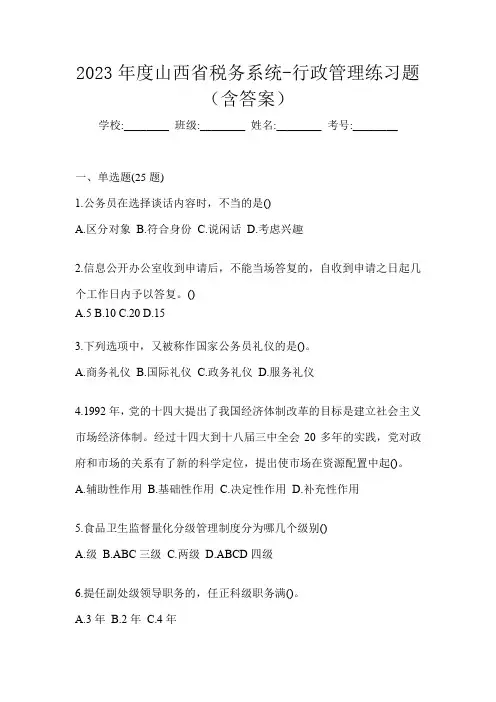 2023 年度山西省税务系统-行政管理练习题（含答案）

学校:________ 班级:________ 姓名:________ 考号:________

一、单选题(25 题)

1.公务员在选择谈话内容时，不当的是()

A.区分对象 B.符合身份 C.说闲话 D.考虑兴趣

2.信息公开办公室收到申请后，不能当场答复的，自收到申请之日起几个工作日内予以答复。()

A.5 B.10 C.20 D.15

3.下列选项中，又被称作国家公务员礼仪的是()。

A.商务礼仪 B.国际礼仪 C.政务礼仪 D.服务礼仪

4.1992 年，党的十四大提出了我国经济体制改革的目标是建立社会主义市场经济体制。经过十四大到十八届三中全会 20 多年的实践，党对政府和市场的关系有了新的科学定位，提出使市场在资源配置中起()。

A.辅助性作用 B.基础性作用 C.决定性作用 D.补充性作用

5.食品卫生监督量化分级管理制度分为哪几个级别()

A.级 B.ABC 三级 C.两级 D.ABCD 四级

6.提任副处级领导职务的，任正科级职务满()。

A.3 年 B.2 年 C.4 年